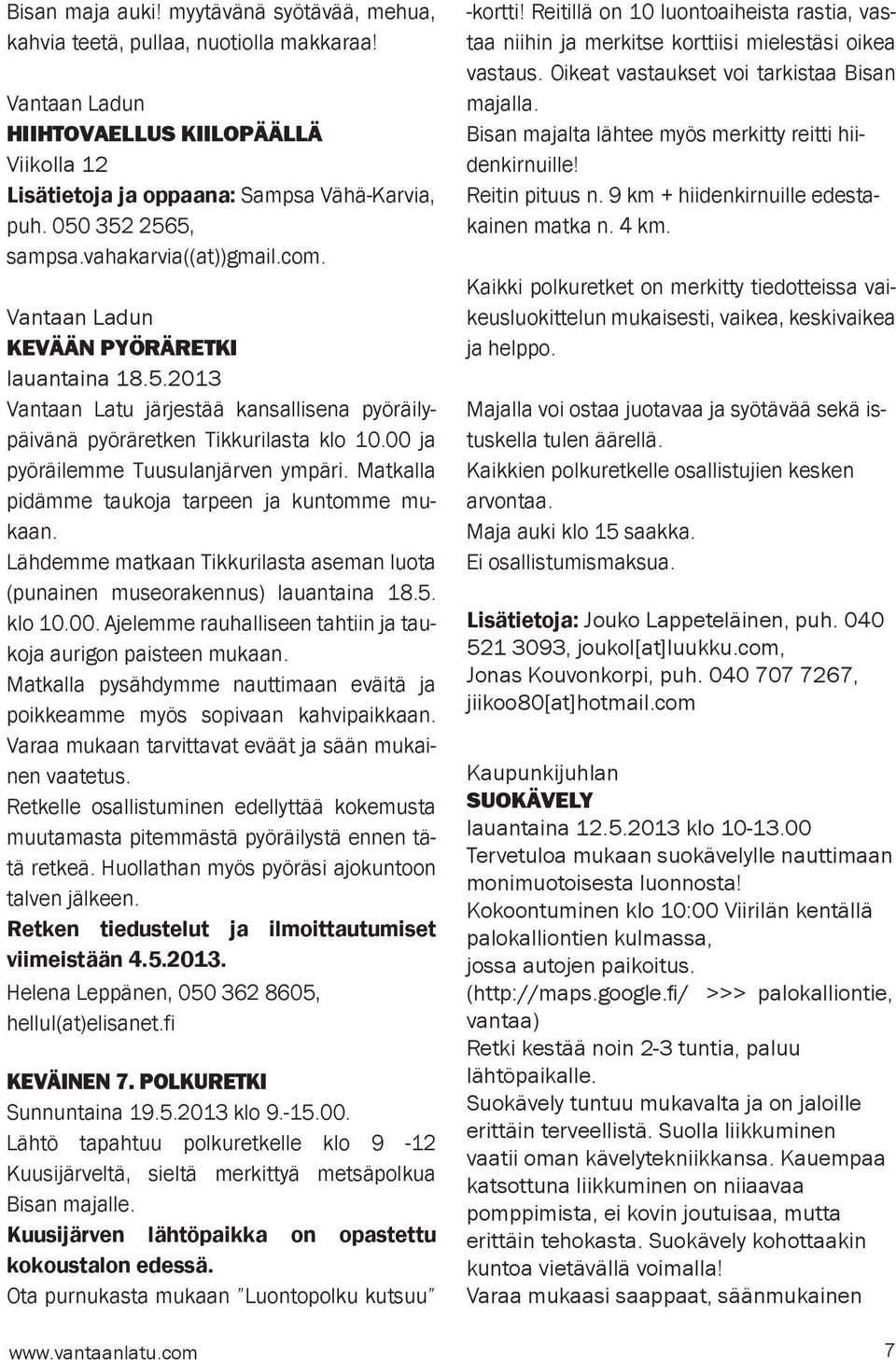 Bisan maja auki! myytävänä syötävää, mehua, kahvia teetä, pullaa, nuotiolla makkaraa!

Vantaan Ladun
HIIHTOVAELLUS KIILOPÄÄLLÄ
Viikolla 12
Lisätietoja ja oppaana: Sampsa Vähä-Karvia, puh. 050 352 2565, sampsa.vahakarvia((at))gmail.com.

Vantaan Ladun
KEVÄÄN PYÖRÄRETKI
lauantaina 18.5.2013
Vantaan Latu järjestää kansallisena pyöräilypäivänä pyöräretken Tikkurilasta klo 10.00 ja pyöräilemme Tuusulanjärven ympäri. Matkalla pidämme taukoja tarpeen ja kuntomme mukaan.
Lähdemme matkaan Tikkurilasta aseman luota (punainen museorakennus) lauantaina 18.5. klo 10.00. Ajelemme rauhalliseen tahtiin ja taukoja aurigon paisteen mukaan.
Matkalla pysähdymme nauttimaan eväitä ja poikkeamme myös sopivaan kahvipaikkaan. Varaa mukaan tarvittavat eväät ja sään mukainen vaatetus.
Retkelle osallistuminen edellyttää kokemusta muutamasta pitemmästä pyöräilystä ennen tätä retkeä. Huollathan myös pyöräsi ajokuntoon talven jälkeen.
Retken tiedustelut ja ilmoittautumiset viimeistään 4.5.2013.
Helena Leppänen, 050 362 8605, hellul(at)elisanet.fi

KEVÄINEN 7. POLKURETKI
Sunnuntaina 19.5.2013 klo 9.-15.00.
Lähtö tapahtuu polkuretkelle klo 9 -12 Kuusijärveltä, sieltä merkittyä metsäpolkua Bisan majalle.
Kuusijärven lähtöpaikka on opastettu kokoustalon edessä.
Ota purnukasta mukaan ”Luontopolku kutsuu” -kortti! Reitillä on 10 luontoaiheista rastia, vastaa niihin ja merkitse korttiisi mielestäsi oikea vastaus. Oikeat vastaukset voi tarkistaa Bisan majalla.
Bisan majalta lähtee myös merkitty reitti hiidenkirnuille!
Reitin pituus n. 9 km + hiidenkirnuille edestakainen matka n. 4 km.

Kaikki polkuretket on merkitty tiedotteissa vaikeusluokittelun mukaisesti, vaikea, keskivaikea ja helppo.

Majalla voi ostaa juotavaa ja syötävää sekä istuskella tulen äärellä.
Kaikkien polkuretkelle osallistujien kesken arvontaa.
Maja auki klo 15 saakka.
Ei osallistumismaksua.

Lisätietoja: Jouko Lappeteläinen, puh. 040 521 3093, joukol[at]luukku.com, Jonas Kouvonkorpi, puh. 040 707 7267, jiikoo80[at]hotmail.com

Kaupunkijuhlan
SUOKÄVELY
lauantaina 12.5.2013 klo 10-13.00
Tervetuloa mukaan suokävelylle nauttimaan monimuotoisesta luonnosta!
Kokoontuminen klo 10:00 Viirilän kentällä palokalliontien kulmassa, jossa autojen paikoitus.
(http://maps.google.fi/ >>> palokalliontie, vantaa)
Retki kestää noin 2-3 tuntia, paluu lähtöpaikalle.
Suokävely tuntuu mukavalta ja on jaloille erittäin terveellistä. Suolla liikkuminen vaatii oman kävelytekniikkansa. Kauempaa katsottuna liikkuminen on niiaavaa pomppimista, ei kovin joutuisaa, mutta erittäin tehokasta. Suokävely kohottaakin kuntoa vietävällä voimalla!
Varaa mukaasi saappaat, säänmukainen

www.vantaanlatu.com
7